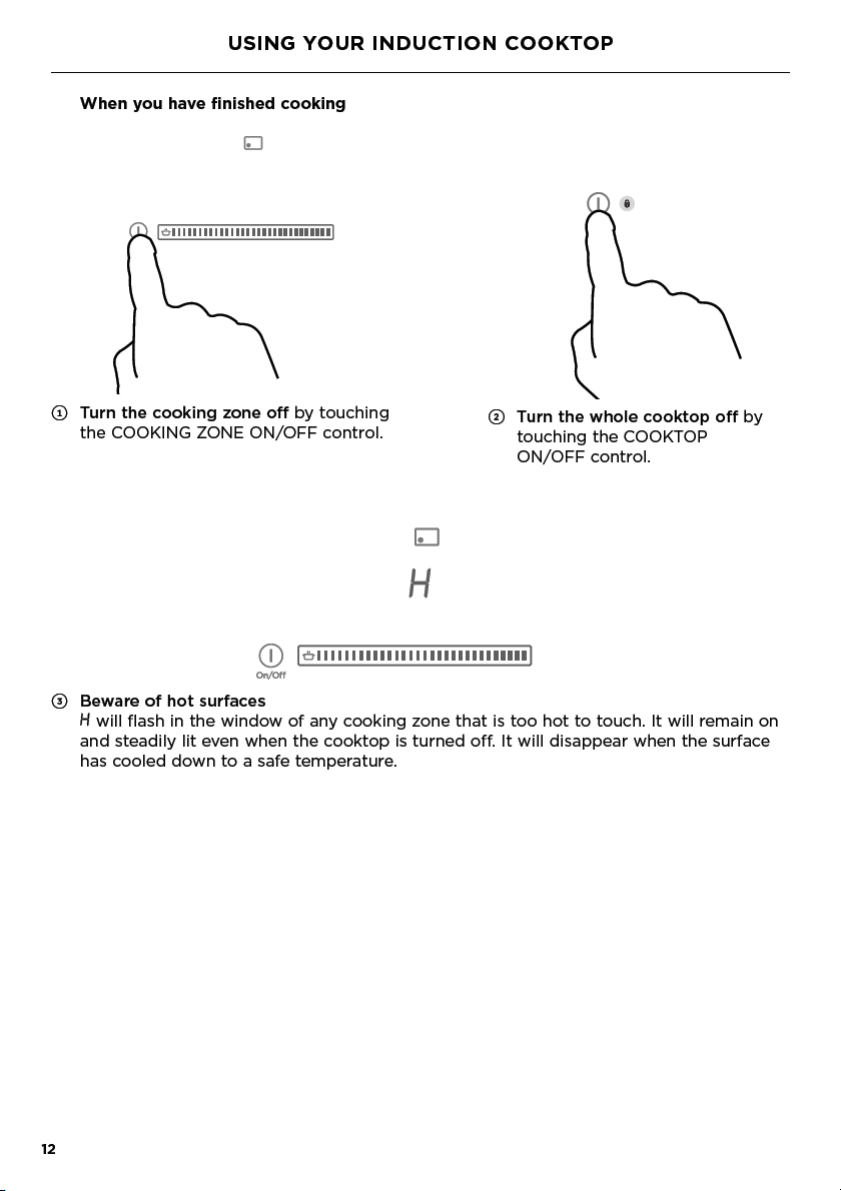 USING YOUR INDUCTION COOKTOP

When you have finished cooking

① Turn the cooking zone off by touching the COOKING ZONE ON/OFF control.

② Turn the whole cooktop off by touching the COOKTOP ON/OFF control.

H

On/Off

③ Beware of hot surfaces
H will flash in the window of any cooking zone that is too hot to touch. It will remain on and steadily lit even when the cooktop is turned off. It will disappear when the surface has cooled down to a safe temperature.

12